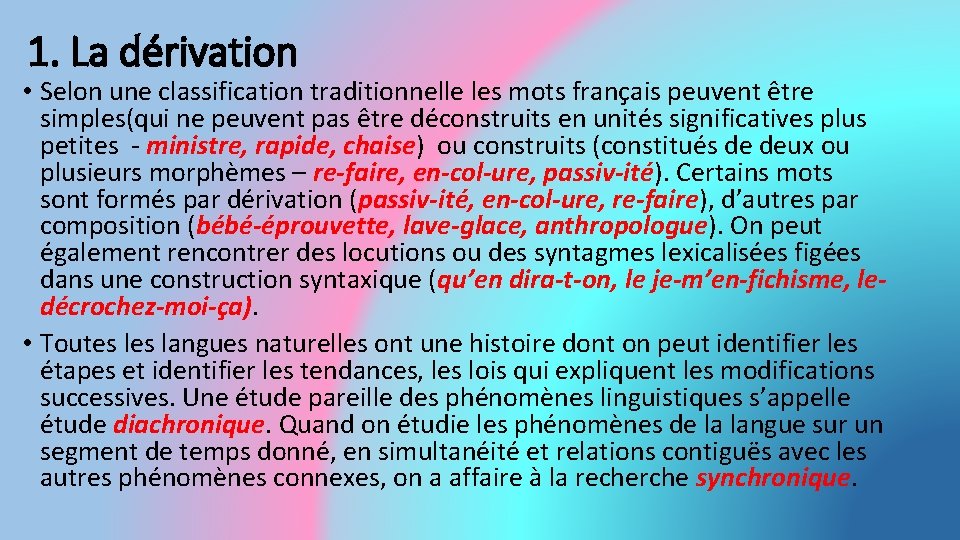 1. La dérivation

• Selon une classification traditionnelle les mots français peuvent être simples(qui ne peuvent pas être déconstruits en unités significatives plus petites - ministre, rapide, chaise) ou construits (constitués de deux ou plusieurs morphèmes – re-faire, en-col-ure, passiv-ité). Certains mots sont formés par dérivation (passiv-ité, en-col-ure, re-faire), d'autres par composition (bébé-éprouvette, lave-glace, anthropologue). On peut également rencontrer des locutions ou des syntagmes lexicalisées figées dans une construction syntaxique (qu'en dira-t-on, le je-m'en-fichisme, le-décrochez-moi-ça).

• Toutes les langues naturelles ont une histoire dont on peut identifier les étapes et identifier les tendances, les lois qui expliquent les modifications successives. Une étude pareille des phénomènes linguistiques s'appelle étude diachronique. Quand on étudie les phénomènes de la langue sur un segment de temps donné, en simultanéité et relations contiguës avec les autres phénomènes connexes, on a affaire à la recherche synchronique.